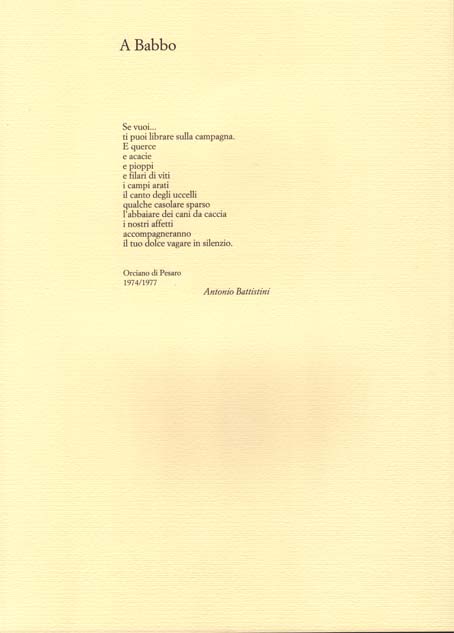 A Babbo

Se vuoi...
ti puoi librare sulla campagna.
E querce
e acacie
e pioppi
e filari di viti
i campi arati
il canto degli uccelli
qualche casolare sparso
l'abbaiare dei cani da caccia
i nostri affetti
accompagneranno
il tuo dolce vagare in silenzio.

Orciano di Pesaro
1974/1977

Antonio Battistini